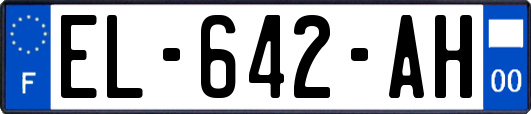 F
EL-642-AH
00